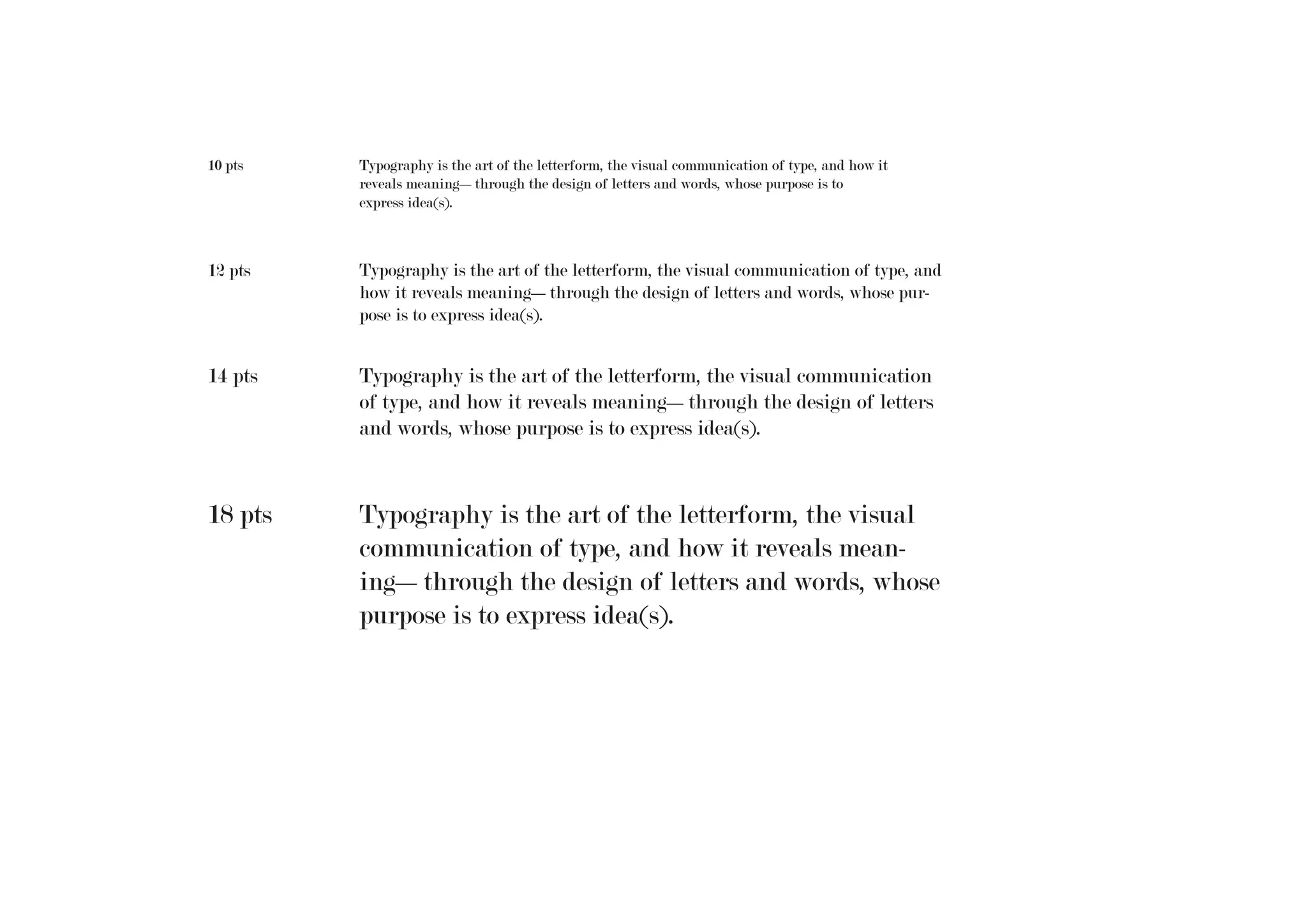 10 pts

Typography is the art of the letterform, the visual communication of type, and how it reveals meaning— through the design of letters and words, whose purpose is to express idea(s).

12 pts

Typography is the art of the letterform, the visual communication of type, and how it reveals meaning— through the design of letters and words, whose purpose is to express idea(s).

14 pts

Typography is the art of the letterform, the visual communication of type, and how it reveals meaning— through the design of letters and words, whose purpose is to express idea(s).

18 pts

Typography is the art of the letterform, the visual communication of type, and how it reveals meaning— through the design of letters and words, whose purpose is to express idea(s).